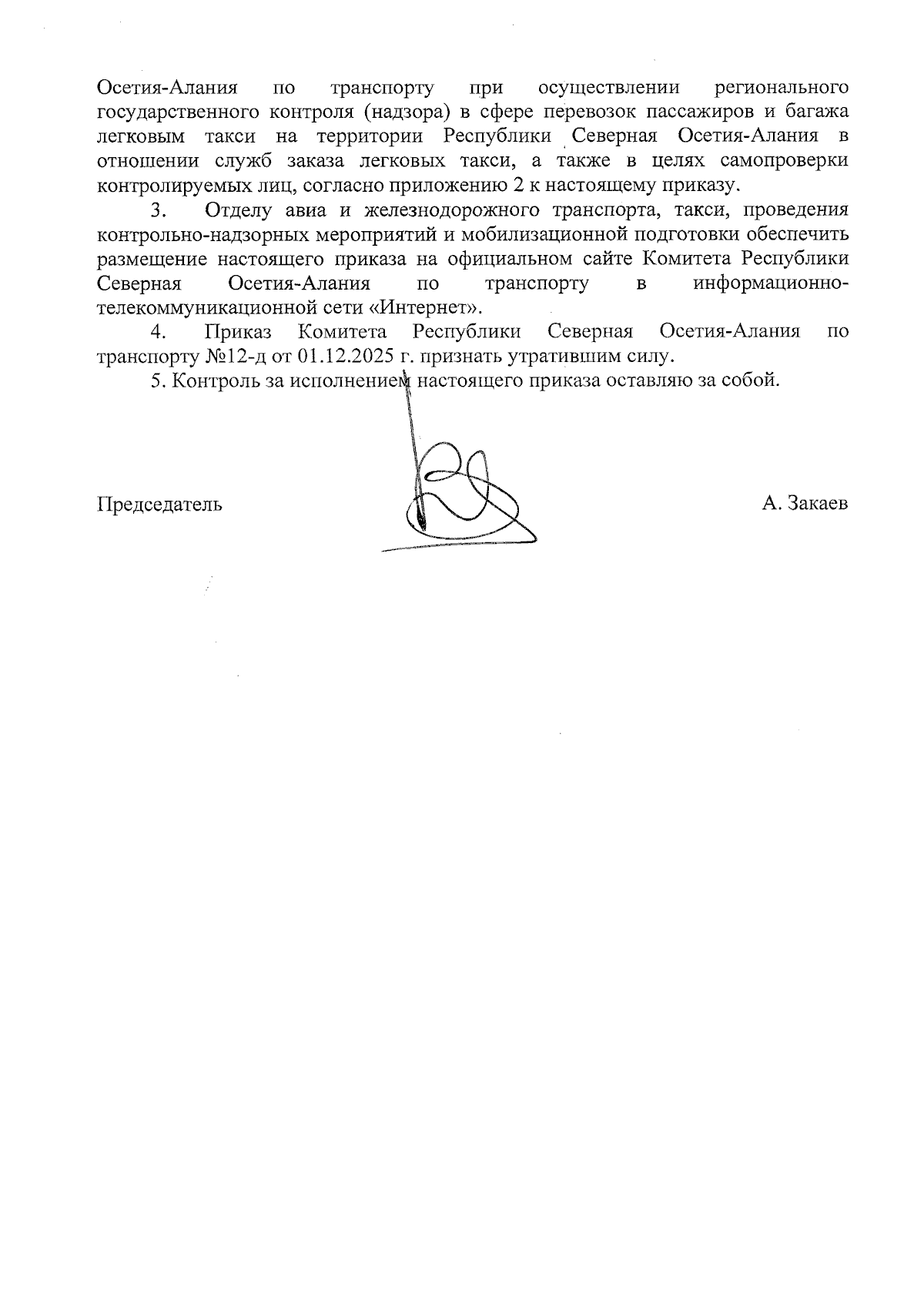 Осетия-Алания по транспорту при осуществлении регионального государственного контроля (надзора) в сфере перевозок пассажиров и багажа легковым такси на территории Республики Северная Осетия-Алания в отношении служб заказа легковых такси, а также в целях самопроверки контролируемых лиц, согласно приложению 2 к настоящему приказу.

3. Отделу авиа и железнодорожного транспорта, такси, проведения контрольно-надзорных мероприятий и мобилизационной подготовки обеспечить размещение настоящего приказа на официальном сайте Комитета Республики Северная Осетия-Алания по транспорту в информационно-телекоммуникационной сети «Интернет».

4. Приказ Комитета Республики Северная Осетия-Алания по транспорту №12-д от 01.12.2025 г. признать утратившим силу.

5. Контроль за исполнением настоящего приказа оставляю за собой.

Председатель

А. Закаев